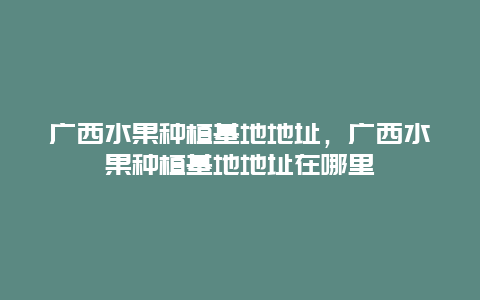 广西水果种植基地地址，广西水果种植基地地址在哪里